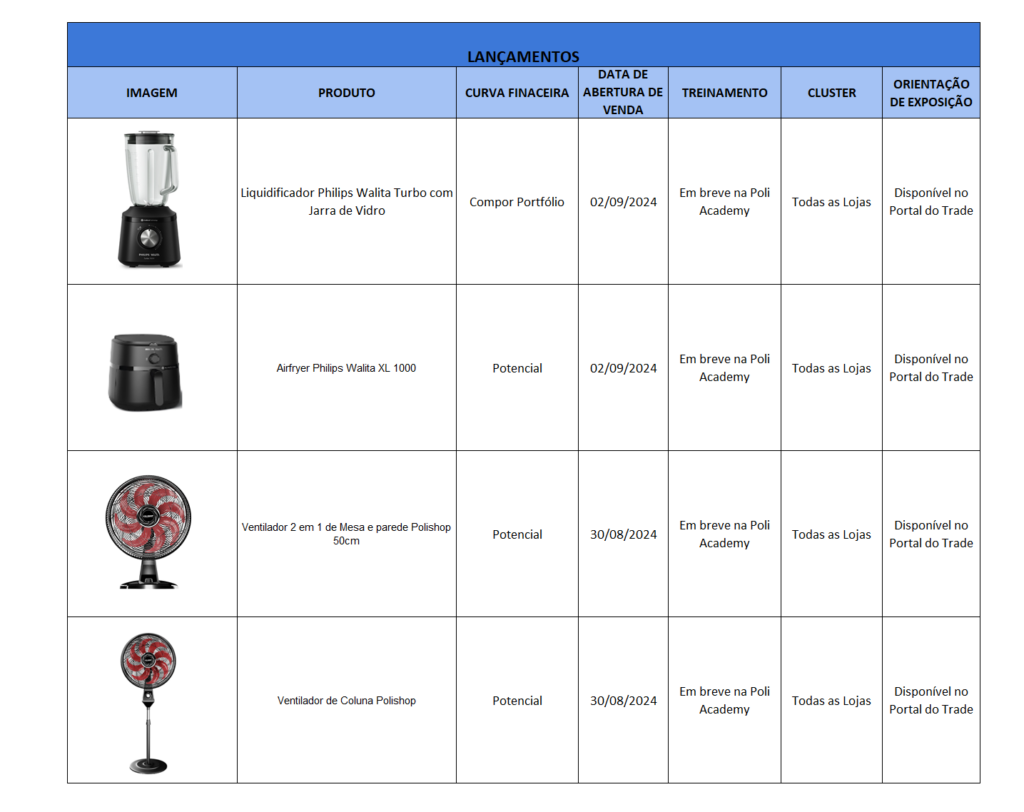 LANÇAMENTOS

| IMAGEM | PRODUTO | CURVA FINACEIRA | DATA DE ABERTURA DE VENDA | TREINAMENTO | CLUSTER | ORIENTAÇÃO DE EXPOSIÇÃO |
|---|---|---|---|---|---|---|
| | Liquidificador Philips Walita Turbo com Jarra de Vidro | Compor Portfólio | 02/09/2024 | Em breve na Poli Academy | Todas as Lojas | Disponível no Portal do Trade |
| | Airfryer Philips Walita XL 1000 | Potencial | 02/09/2024 | Em breve na Poli Academy | Todas as Lojas | Disponível no Portal do Trade |
| | Ventilador 2 em 1 de Mesa e parede Polishop 50cm | Potencial | 30/08/2024 | Em breve na Poli Academy | Todas as Lojas | Disponível no Portal do Trade |
| | Ventilador de Coluna Polishop | Potencial | 30/08/2024 | Em breve na Poli Academy | Todas as Lojas | Disponível no Portal do Trade |